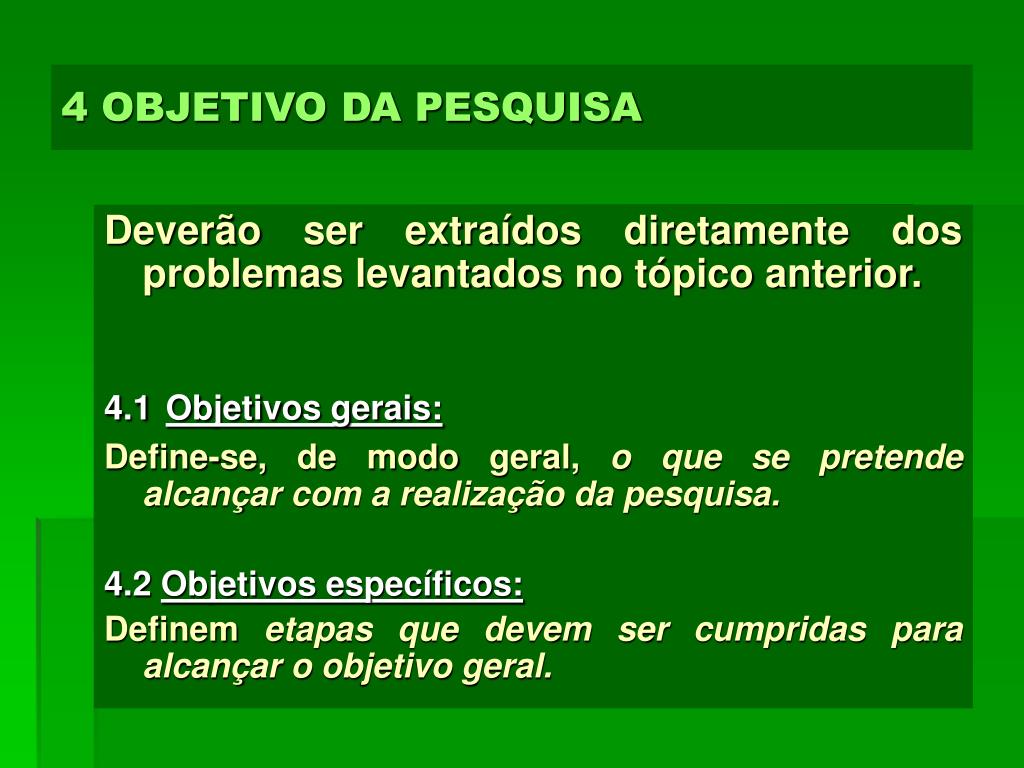 4 OBJETIVO DA PESQUISA

Deverão ser extraídos diretamente dos problemas levantados no tópico anterior.

4.1 Objetivos gerais:

Define-se, de modo geral, o que se pretende alcançar com a realização da pesquisa.

4.2 Objetivos específicos:

Definem etapas que devem ser cumpridas para alcançar o objetivo geral.